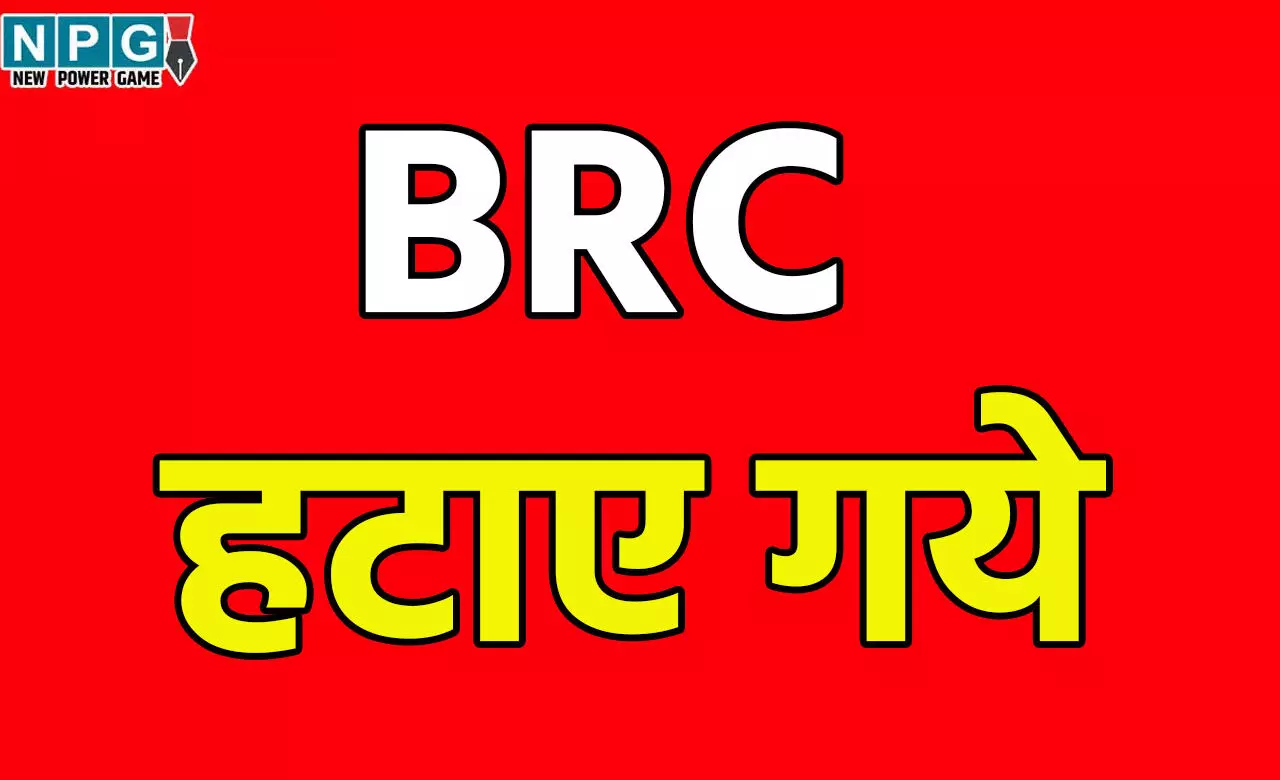 NPG
NEW POWER GAME

BRC
हटाए गये